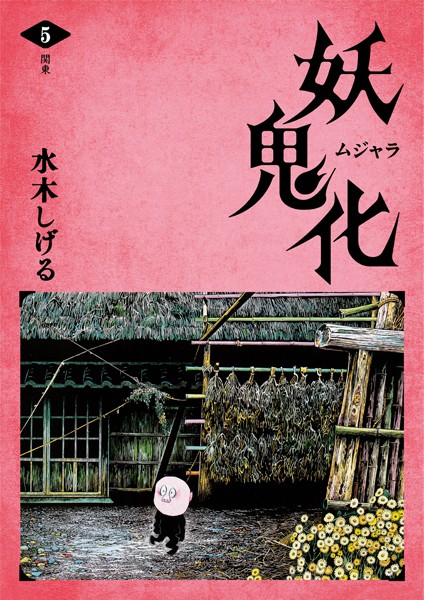 5
関東

妖鬼化
ムジャラ

水木しげる